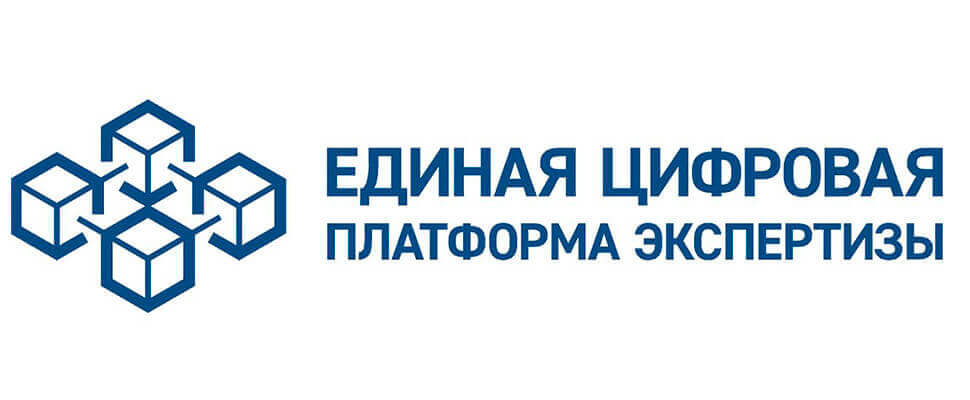 ЕДИНАЯ ЦИФРОВАЯ
ПЛАТФОРМА ЭКСПЕРТИЗЫ